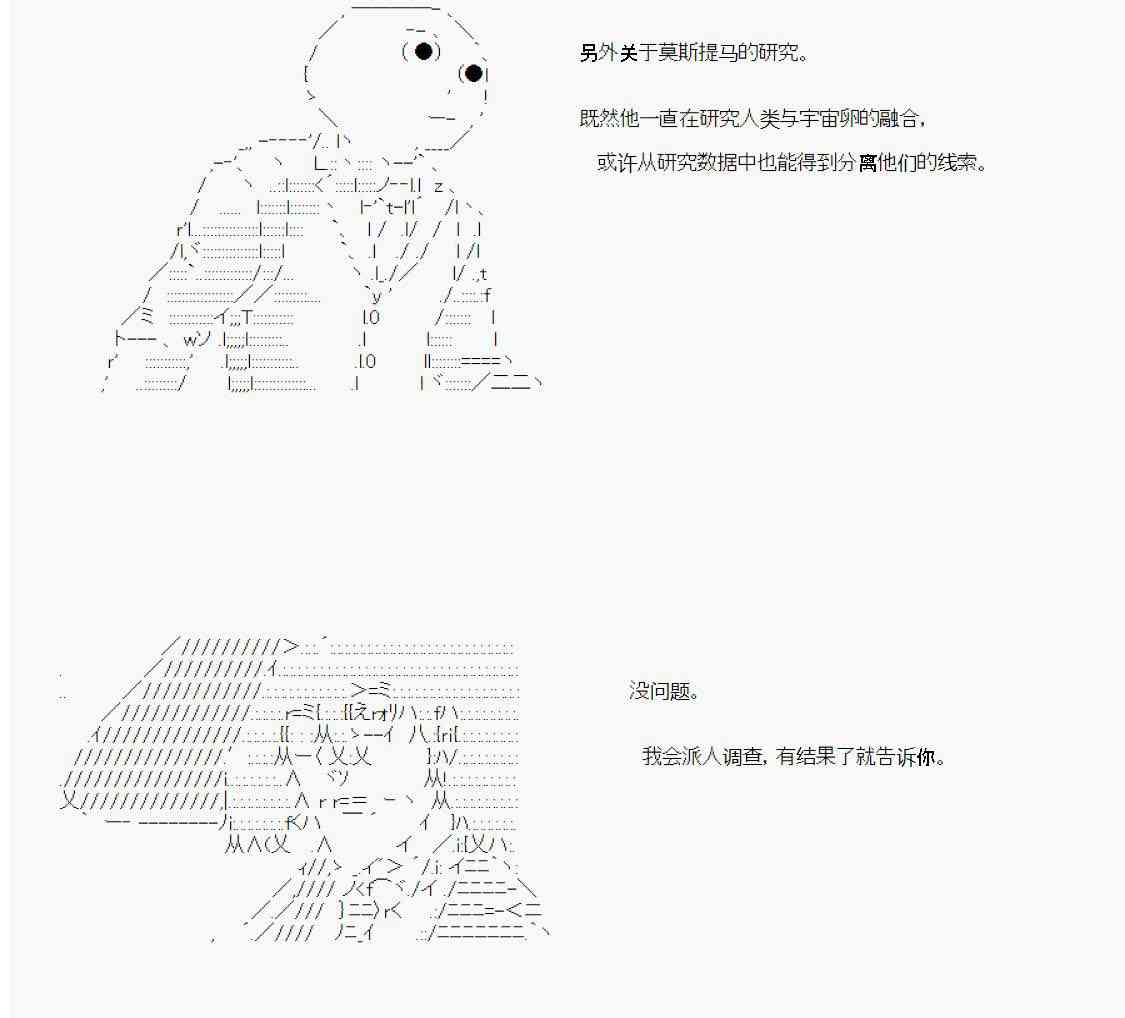 另外关于莫斯提马的研究。

既然他一直在研究人类与宇宙卵的融合，

或许从研究数据中也能得到分离他们的线索。

没问题。

我会派人调查，有结果了就告诉你。